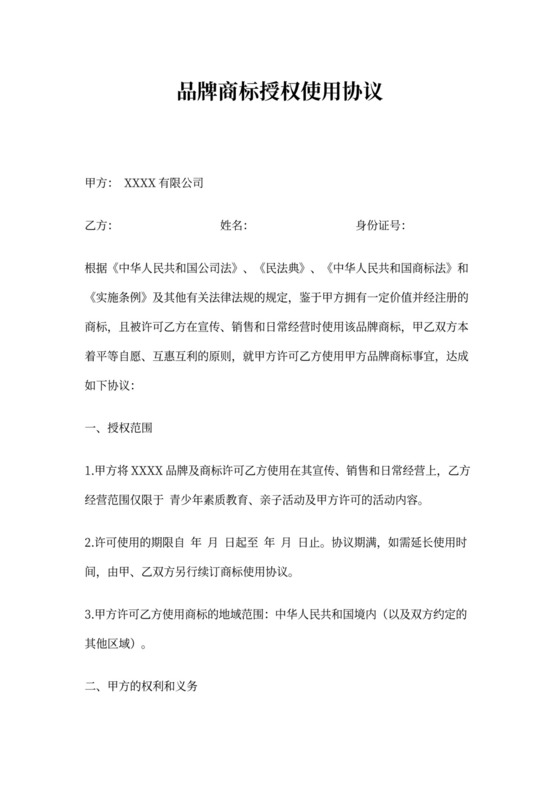 品牌商标授权使用协议

甲方： XXXX 有限公司

乙方： 姓名： 身份证号：

根据《中华人民共和国公司法》、《民法典》、《中华人民共和国商标法》和《实施条例》及其他有关法律法规的规定，鉴于甲方拥有一定价值并经注册的商标，且被许可乙方在宣传、销售和日常经营时使用该品牌商标，甲乙双方本着平等自愿、互惠互利的原则，就甲方许可乙方使用甲方品牌商标事宜，达成如下协议：

一、授权范围

1.甲方将 XXXX 品牌及商标许可乙方使用在其宣传、销售和日常经营上，乙方经营范围仅限于 青少年素质教育、亲子活动及甲方许可的活动内容。

2.许可使用的期限自 年 月 日起至 年 月 日止。协议期满，如需延长使用时间，由甲、乙双方另行续订商标使用协议。

3.甲方许可乙方使用商标的地域范围：中华人民共和国境内（以及双方约定的其他区域）。

二、甲方的权利和义务